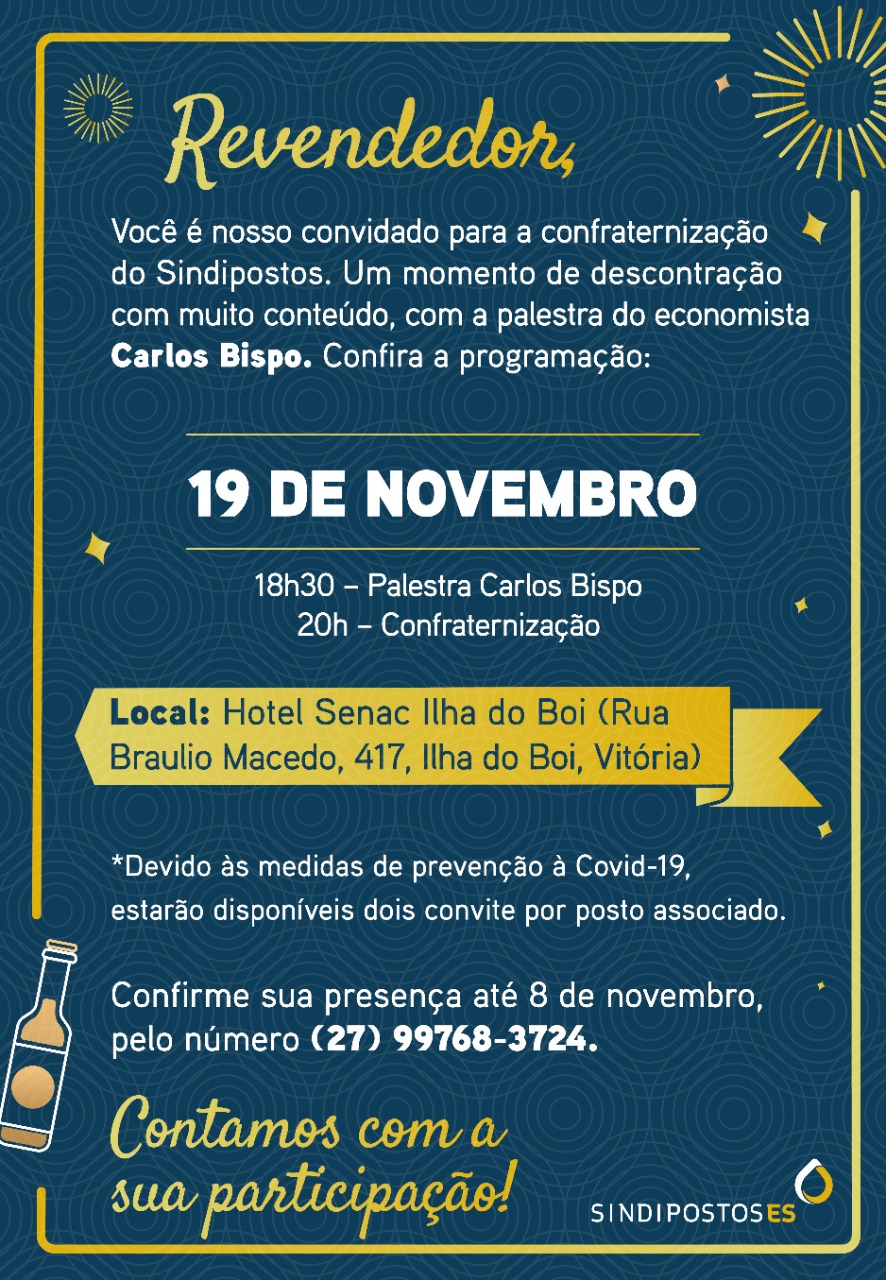 Revendedor,

Você é nosso convidado para a confraternização do Sindipostos. Um momento de descontração com muito conteúdo, com a palestra do economista Carlos Bispo. Confira a programação:

19 DE NOVEMBRO

18h30 – Palestra Carlos Bispo
20h – Confraternização

Local: Hotel Senac Ilha do Boi (Rua Braulio Macedo, 417, Ilha do Boi, Vitória)

*Devido às medidas de prevenção à Covid-19, estarão disponíveis dois convite por posto associado.

Confirme sua presença até 8 de novembro, pelo número (27) 99768-3724.

Contamos com a sua participação!

SINDIPOSTOSES